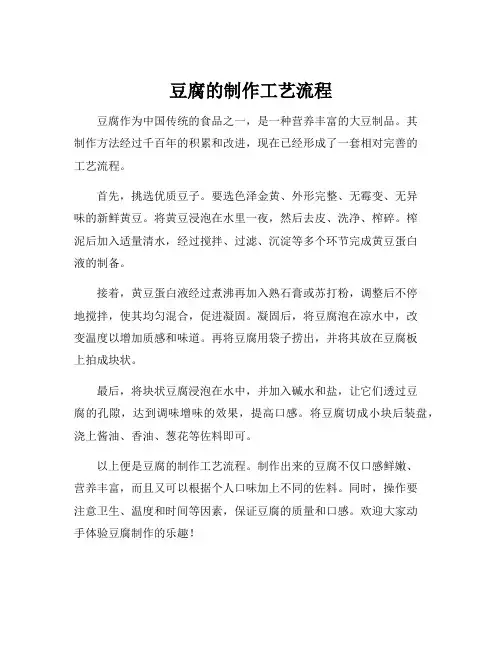 豆腐的制作工艺流程

豆腐作为中国传统的食品之一，是一种营养丰富的大豆制品。其制作方法经过千百年的积累和改进，现在已经形成了一套相对完善的工艺流程。

首先，挑选优质豆子。要选色泽金黄、外形完整、无霉变、无异味的新鲜黄豆。将黄豆浸泡在水里一夜，然后去皮、洗净、榨碎。榨泥后加入适量清水，经过搅拌、过滤、沉淀等多个环节完成黄豆蛋白液的制备。

接着，黄豆蛋白液经过煮沸再加入熟石膏或苏打粉，调整后不停地搅拌，使其均匀混合，促进凝固。凝固后，将豆腐泡在凉水中，改变温度以增加质感和味道。再将豆腐用袋子捞出，并将其放在豆腐板上拍成块状。

最后，将块状豆腐浸泡在水中，并加入碱水和盐，让它们透过豆腐的孔隙，达到调味增味的效果，提高口感。将豆腐切成小块后装盘，浇上酱油、香油、葱花等佐料即可。

以上便是豆腐的制作工艺流程。制作出来的豆腐不仅口感鲜嫩、营养丰富，而且又可以根据个人口味加上不同的佐料。同时，操作要注意卫生、温度和时间等因素，保证豆腐的质量和口感。欢迎大家动手体验豆腐制作的乐趣！